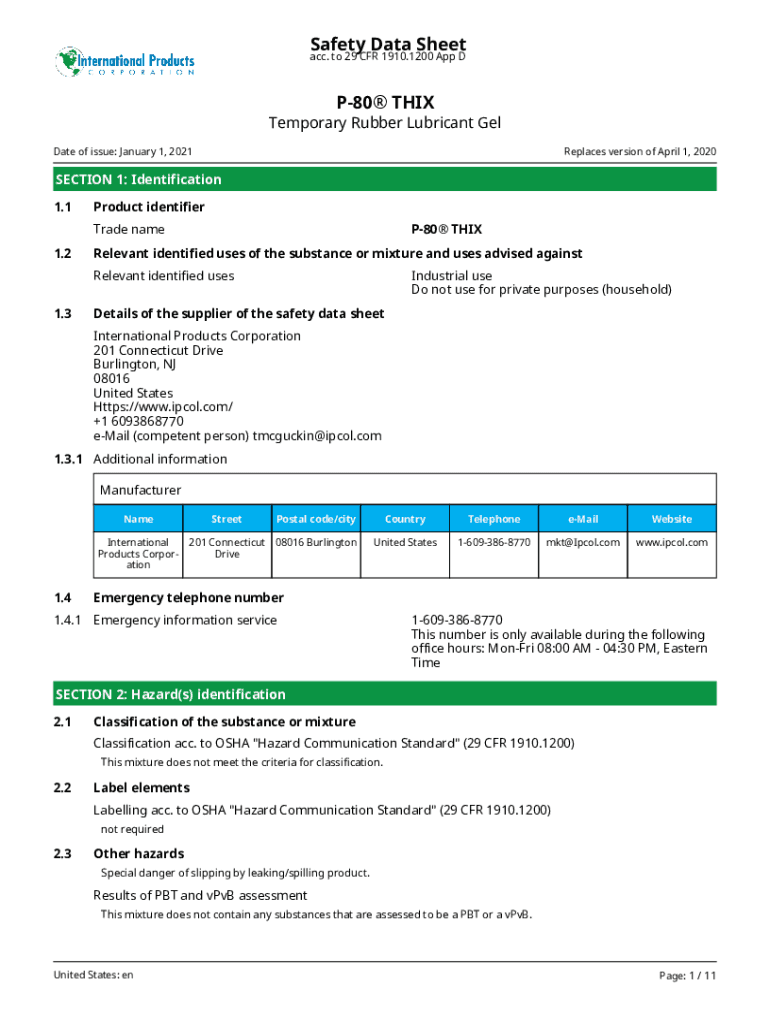 International Products CORPORATION

Safety Data Sheet
acc. to 29 CFR 1910.1200 App D

P-80® THIX
Temporary Rubber Lubricant Gel

Date of issue: January 1, 2021

Replaces version of April 1, 2020

SECTION 1: Identification

1.1 Product identifier

Trade name

P-80® THIX

1.2 Relevant identified uses of the substance or mixture and uses advised against

Relevant identified uses

Industrial use
Do not use for private purposes (household)

1.3 Details of the supplier of the safety data sheet

International Products Corporation
201 Connecticut Drive
Burlington, NJ
08016
United States
Https://www.ipcol.com/
+1 6093868770
e-Mail (competent person) tmcguckin@ipcol.com

1.3.1 Additional information

Manufacturer

| Name | Street | Postal code/city | Country | Telephone | e-Mail | Website |
|---|---|---|---|---|---|---|
| International Products Corporation | 201 Connecticut Drive | 08016 Burlington | United States | 1-609-386-8770 | mkt@Ipcol.com | www.ipcol.com |

1.4 Emergency telephone number

1.4.1 Emergency information service

1-609-386-8770
This number is only available during the following office hours: Mon-Fri 08:00 AM - 04:30 PM, Eastern Time

SECTION 2: Hazard(s) identification

2.1 Classification of the substance or mixture

Classification acc. to OSHA "Hazard Communication Standard" (29 CFR 1910.1200)

This mixture does not meet the criteria for classification.

2.2 Label elements

Labelling acc. to OSHA "Hazard Communication Standard" (29 CFR 1910.1200)

not required

2.3 Other hazards

Special danger of slipping by leaking/spilling product.

Results of PBT and vPvB assessment

This mixture does not contain any substances that are assessed to be a PBT or a vPvB.

United States: en

Page: 1 / 11